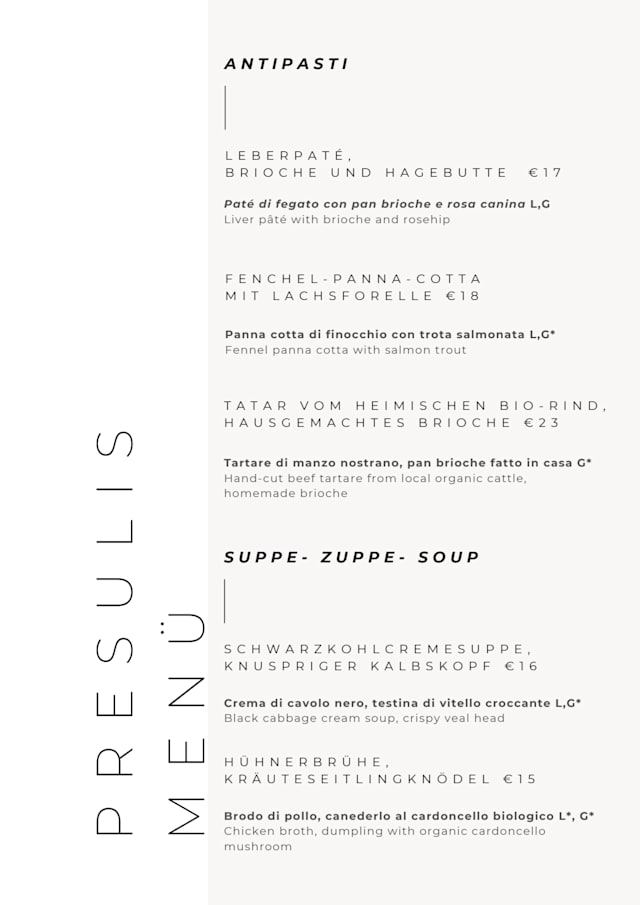 PRESULIS
MENÜ

ANTIPASTI

LEBERPATÉ,
BRIOCHE UND HAGEBUTTE €17

Paté di fegato con pan brioche e rosa canina L,G
Liver pâté with brioche and rosehip

FENCHEL-PANNA-COTTA
MIT LACHSFORELLE €18

Panna cotta di finocchio con trota salmonata L,G*
Fennel panna cotta with salmon trout

TATAR VOM HEIMISCHEN BIO-RIND,
HAUSGEMACHTES BRIOCHE €23

Tartare di manzo nostrano, pan brioche fatto in casa G*
Hand-cut beef tartare from local organic cattle, homemade brioche

SUPPE- ZUPPE- SOUP

SCHWARZKOHLCREMESUPPE,
KNUSPRIGER KALBSKOPF €16

Crema di cavolo nero, testina di vitello croccante L,G*
Black cabbage cream soup, crispy veal head

HÜHNERBRÜHE,
KRÄUTESEITLINGKNÖDEL €15

Brodo di pollo, canederlo al cardoncello biologico L*, G*
Chicken broth, dumpling with organic cardoncello mushroom